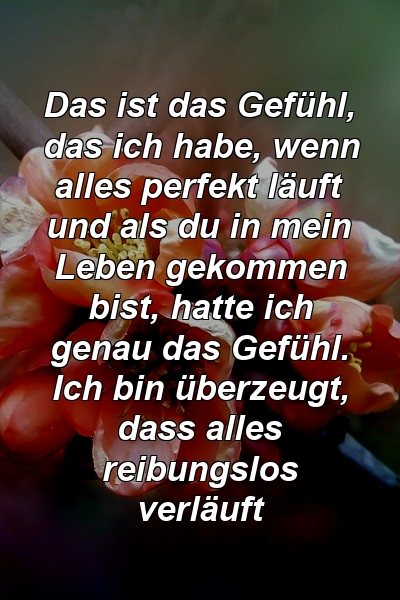 Das ist das Gefühl, das ich habe, wenn alles perfekt läuft und als du in mein Leben gekommen bist, hatte ich genau das Gefühl. Ich bin überzeugt, dass alles reibungslos verläuft